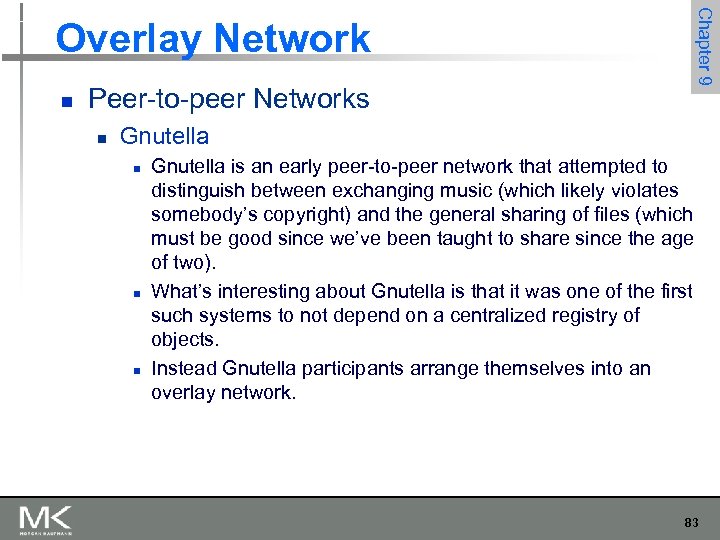 Overlay Network

Chapter 9

Peer-to-peer Networks

Gnutella

Gnutella is an early peer-to-peer network that attempted to distinguish between exchanging music (which likely violates somebody's copyright) and the general sharing of files (which must be good since we've been taught to share since the age of two).

What's interesting about Gnutella is that it was one of the first such systems to not depend on a centralized registry of objects.

Instead Gnutella participants arrange themselves into an overlay network.

MK
MORGAN KAUFMANN

83